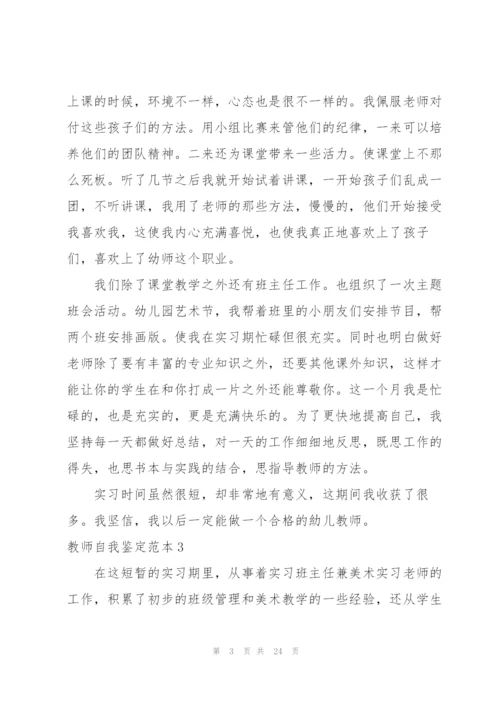 上课的时候，环境不一样，心态也是很不一样的。我佩服老师对付这些孩子们的方法。用小组比赛来管他们的纪律，一来可以培养他们的团队精神。二来还为课堂带来一些活力。使课堂上不那么死板。听了几节之后我就开始试着讲课，一开始孩子们乱成一团，不听讲课，我用了老师的那些方法，慢慢的，他们开始接受我喜欢我，这使我内心充满喜悦，也使我真正地喜欢上了孩子们，喜欢上了幼师这个职业。

我们除了课堂教学之外还有班主任工作。也组织了一次主题班会活动。幼儿园艺术节，我帮着班里的小朋友们安排节目，帮两个班安排画版。使我在实习期忙碌但很充实。同时也明白做好老师除了要有丰富的专业知识之外，还要其他课外知识，这样才能让你的学生在和你打成一片之外还能尊敬你。这一个月我是忙碌的，也是充实的，更是充满快乐的。为了更快地提高自己，我坚持每一天都做好总结，对一天的工作细细地反思，既思工作的得失，也思书本与实践的结合，思指导教师的方法。

实习时间虽然很短，却非常地有意义，这期间我收获了很多。我坚信，我以后一定能做一个合格的幼儿教师。

教师自我鉴定范本3

在这短暂的实习期里，从事着实习班主任兼美术实习老师的工作，积累了初步的班级管理和美术教学的一些经验，还从学生

第 3 页 共 24 页